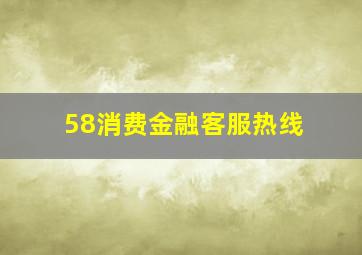 58消费金融客服热线